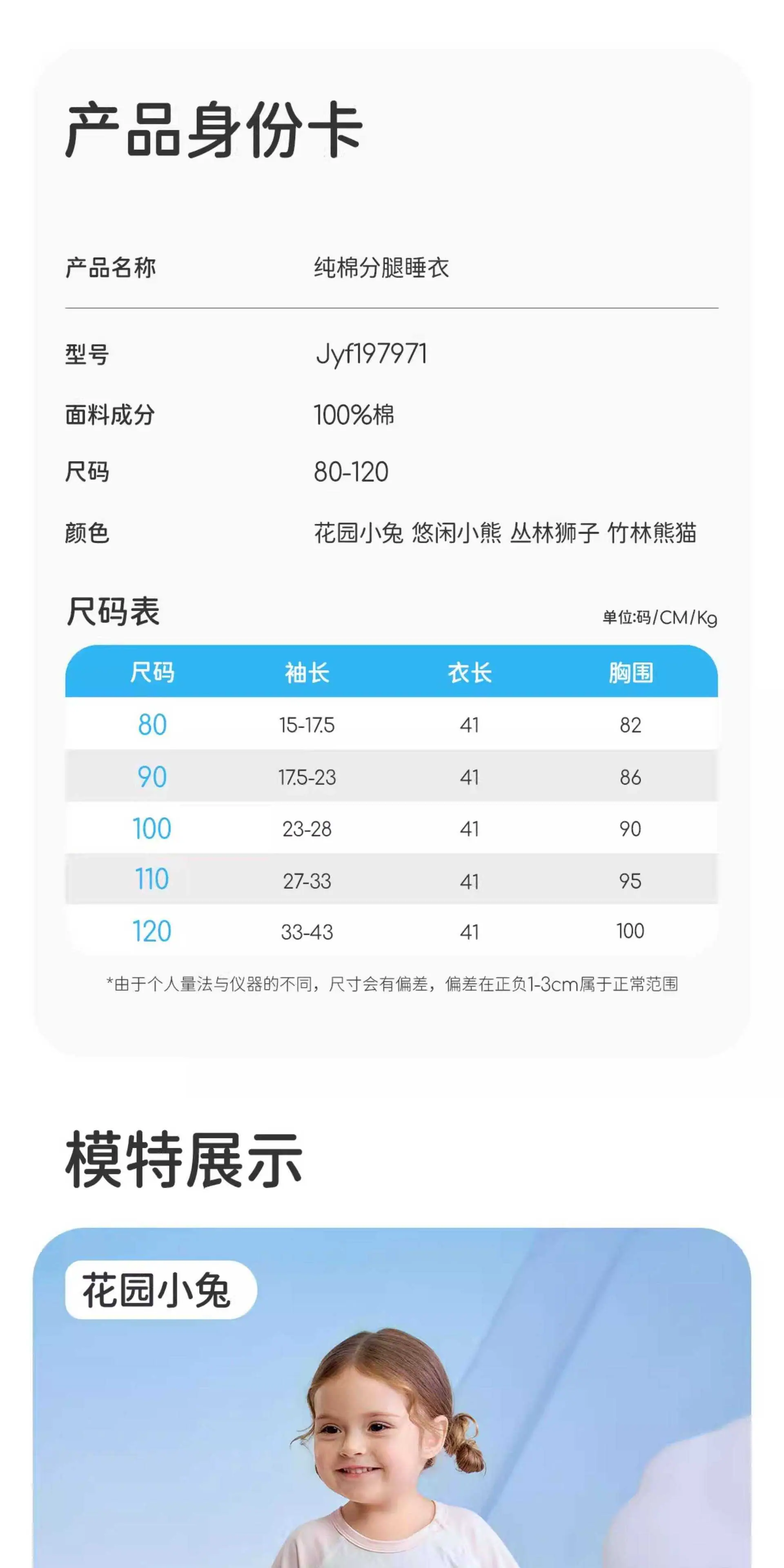 产品身份卡

产品名称 纯棉分腿睡衣

型号 Jyf197971

面料成分 100%棉

尺码 80-120

颜色 花园小兔 悠闲小熊 丛林狮子 竹林熊猫

尺码表

单位:码/CM/Kg

| 尺码 | 袖长 | 衣长 | 胸围 |
|---|---|---|---|
| 80 | 15-17.5 | 41 | 82 |
| 90 | 17.5-23 | 41 | 86 |
| 100 | 23-28 | 41 | 90 |
| 110 | 27-33 | 41 | 95 |
| 120 | 33-43 | 41 | 100 |

*由于个人量法与仪器的不同，尺寸会有偏差，偏差在正负1-3cm属于正常范围

模特展示

花园小兔